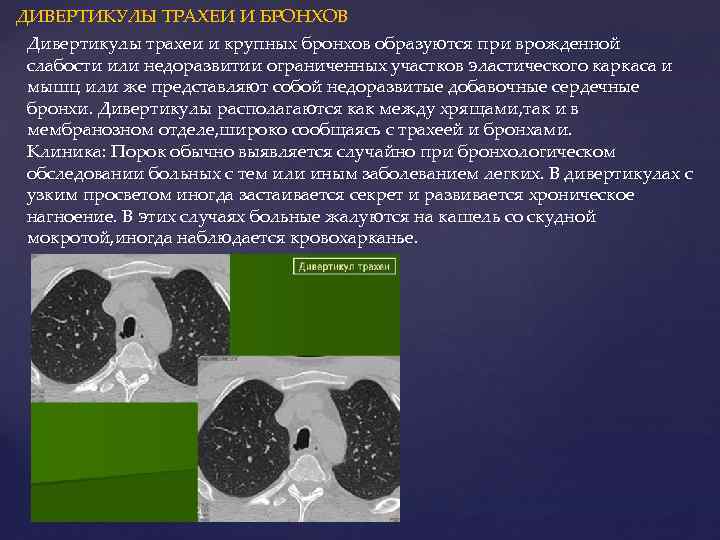 ДИВЕРТИКУЛЫ ТРАХЕИ И БРОНХОВ

Дивертикулы трахеи и крупных бронхов образуются при врожденной слабости или недоразвитии ограниченных участков эластического каркаса и мышц или же представляют собой недоразвитые добавочные сердечные бронхи. Дивертикулы располагаются как между хрящами,так и в мембранозном отделе,широко сообщаясь с трахеей и бронхами.

Клиника: Порок обычно выявляется случайно при бронхологическом обследовании больных с тем или иным заболеванием легких. В дивертикулах с узким просветом иногда застаивается секрет и развивается хроническое нагноение. В этих случаях больные жалуются на кашель со скудной мокротой,иногда наблюдается кровохарканье.

Дивертикул трахеи